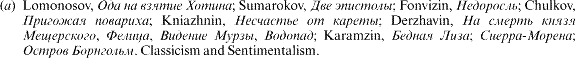 (a) Lomonosov, Ода на взятие Хотина; Sumarokov, Две эпистолы; Fonvizin, Недоросль; Chulkov, Пригожая повариха; Kniazhnin, Несчастье от кареты; Derzhavin, На смерть князя Мещерского, Фелица, Видение Мурзы, Водопад; Karamzin, Бедная Лиза; Сиерра-Морена; Остров Борнгольм. Classicism and Sentimentalism.